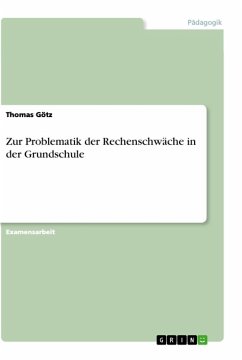 Pädagogik

Thomas Götz

Zur Problematik der Rechenschwäche in der Grundschule

Examensarbeit

GRIN